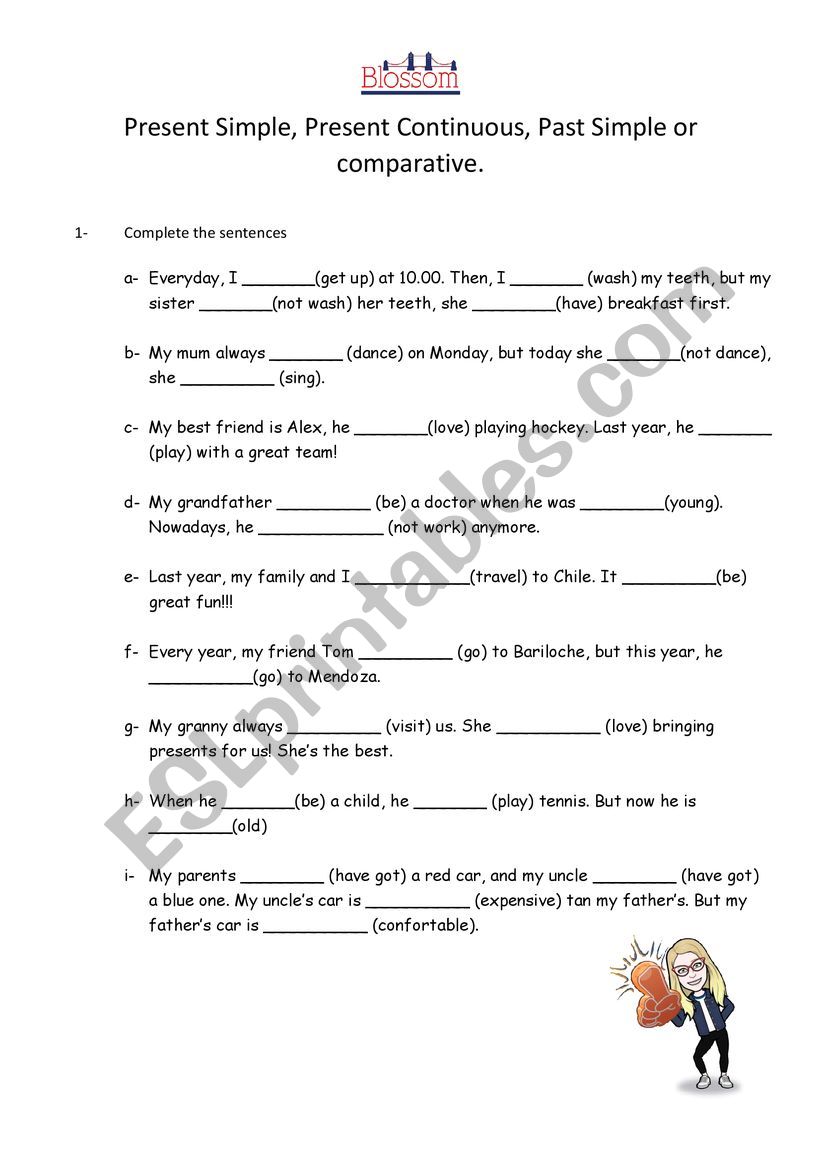 Blossom

Present Simple, Present Continuous, Past Simple or comparative.

1- Complete the sentences

a- Everyday, I _______(get up) at 10.00. Then, I _______ (wash) my teeth, but my sister _______(not wash) her teeth, she ________(have) breakfast first.

b- My mum always _______ (dance) on Monday, but today she _______(not dance), she _________ (sing).

c- My best friend is Alex, he _______(love) playing hockey. Last year, he _______ (play) with a great team!

d- My grandfather _________ (be) a doctor when he was ________(young). Nowadays, he ____________ (not work) anymore.

e- Last year, my family and I ___________(travel) to Chile. It _________(be) great fun!!!

f- Every year, my friend Tom _________ (go) to Bariloche, but this year, he __________(go) to Mendoza.

g- My granny always _________ (visit) us. She __________ (love) bringing presents for us! She's the best.

h- When he _______(be) a child, he _______ (play) tennis. But now he is ________(old)

i- My parents ________ (have got) a red car, and my uncle ________ (have got) a blue one. My uncle's car is __________ (expensive) tan my father's. But my father's car is __________ (confortable).

ESLprintables.com